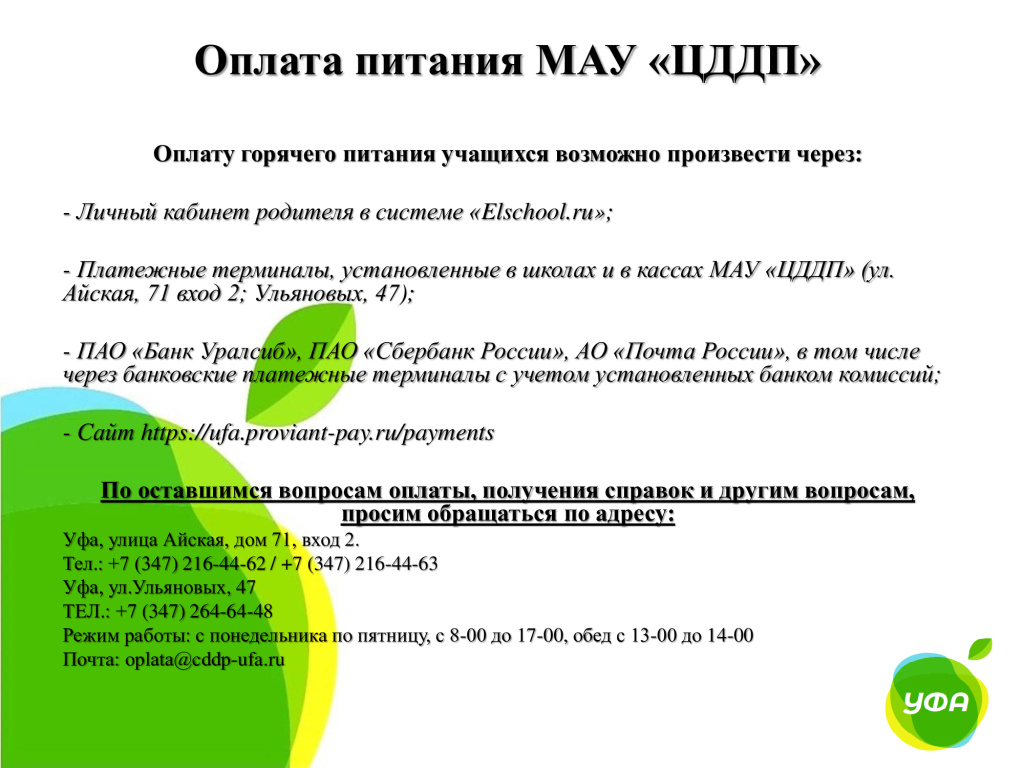 Оплата питания МАУ «ЦДДП»

Оплату горячего питания учащихся возможно произвести через:

- Личный кабинет родителя в системе «Elschool.ru»;

- Платежные терминалы, установленные в школах и в кассах МАУ «ЦДДП» (ул. Айская, 71 вход 2; Ульяновых, 47);

- ПАО «Банк Уралсиб», ПАО «Сбербанк России», АО «Почта России», в том числе через банковские платежные терминалы с учетом установленных банком комиссий;

- Сайт https://ufa.proviant-pay.ru/payments

По оставшимся вопросам оплаты, получения справок и другим вопросам, просим обращаться по адресу:

Уфа, улица Айская, дом 71, вход 2.
Тел.: +7 (347) 216-44-62 / +7 (347) 216-44-63
Уфа, ул.Ульяновых, 47
ТЕЛ.: +7 (347) 264-64-48
Режим работы: с понедельника по пятницу, с 8-00 до 17-00, обед с 13-00 до 14-00
Почта: oplata@cddp-ufa.ru

УФА